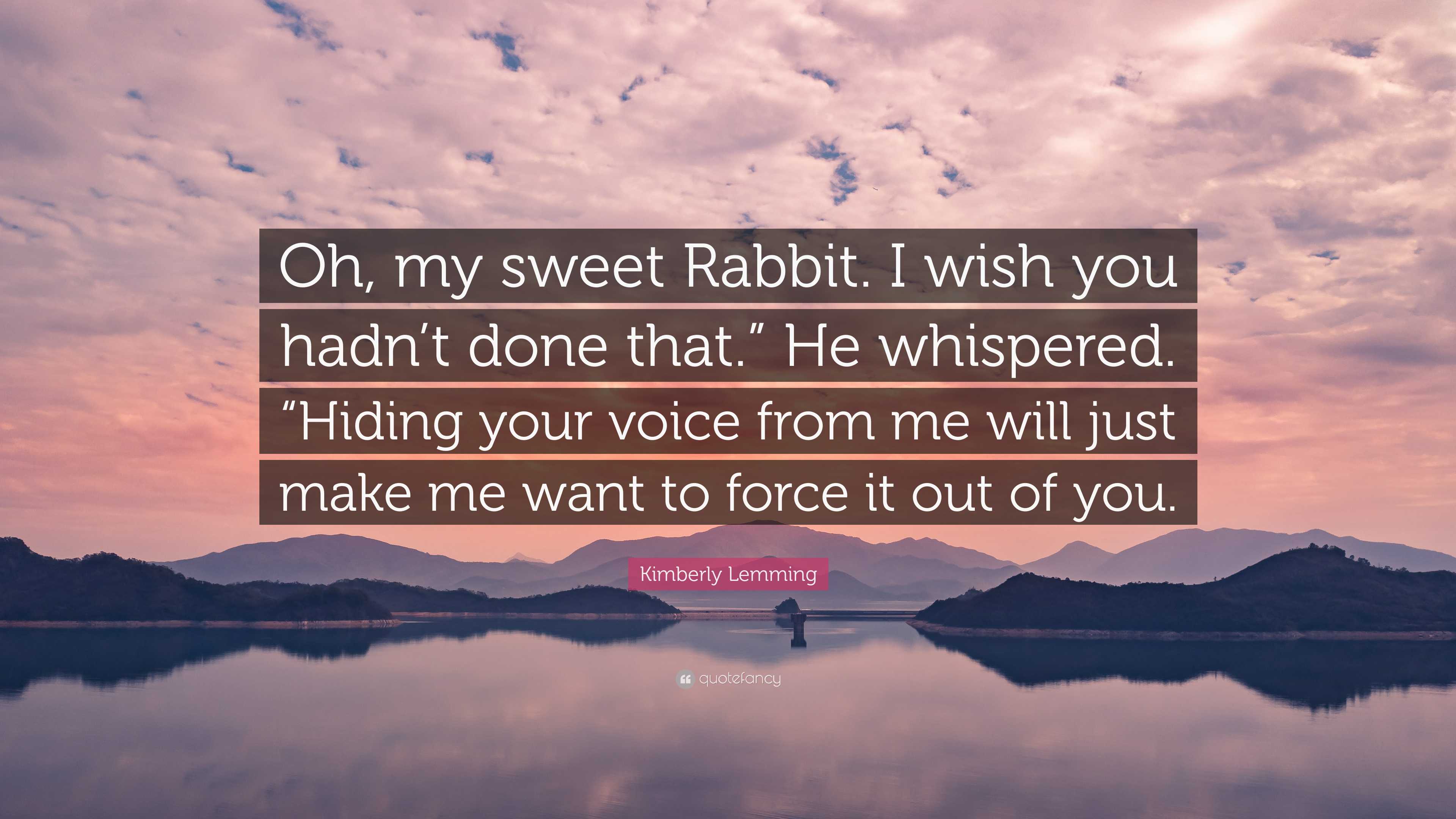 Oh, my sweet Rabbit. I wish you hadn’t done that.” He whispered. “Hiding your voice from me will just make me want to force it out of you.

Kimberly Lemming

quotefancy